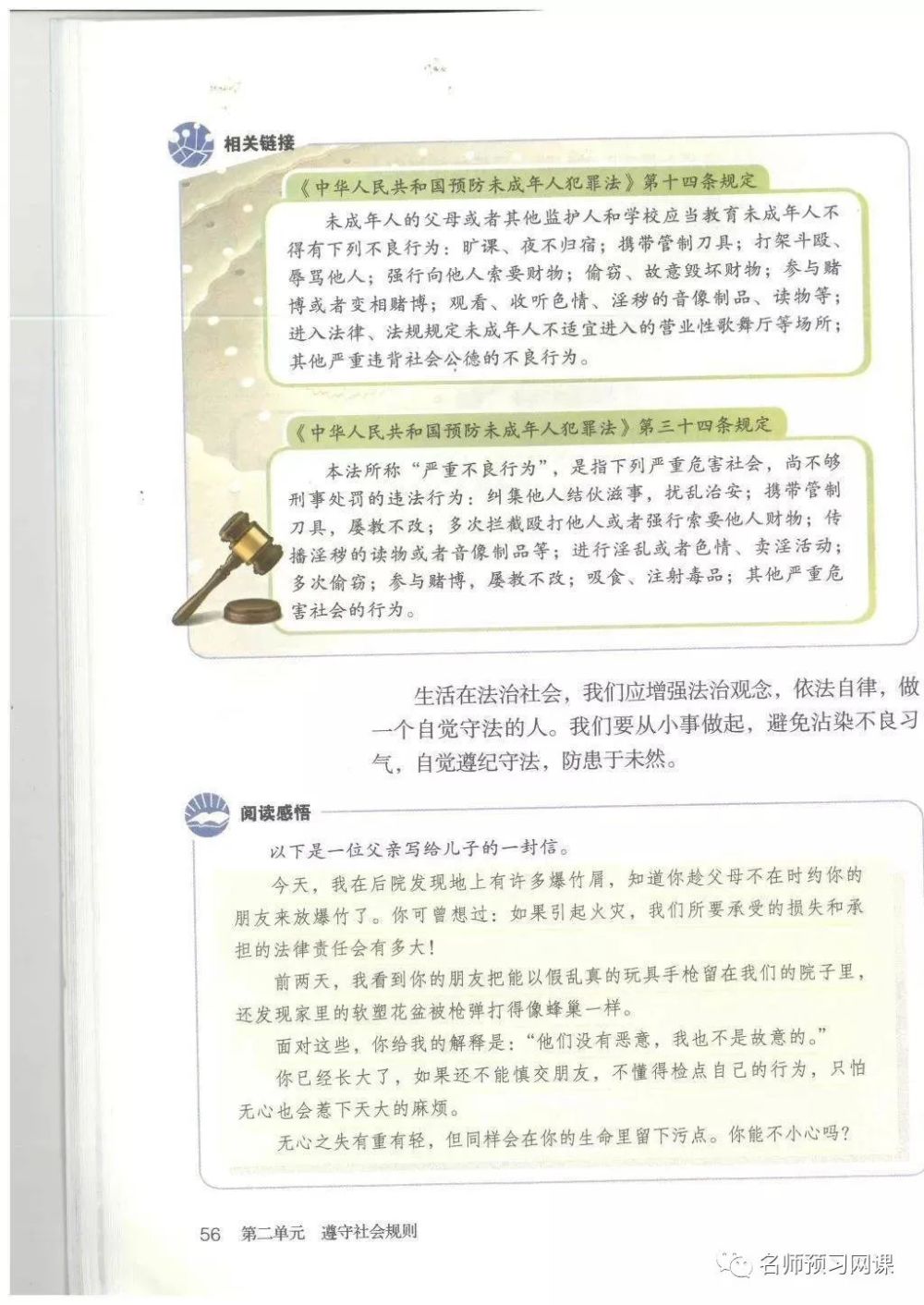 相关链接

《中华人民共和国预防未成年人犯罪法》第十四条规定

未成年人的父母或者其他监护人和学校应当教育未成年人不得有下列不良行为：旷课、夜不归宿；携带管制刀具；打架斗殴、辱骂他人；强行向他人索要财物；偷窃、故意毁坏财物；参与赌博或者变相赌博；观看、收听色情、淫秽的音像制品、读物等；进入法律、法规规定未成年人不适宜进入的营业性歌舞厅等场所；其他严重违背社会公德的不良行为。

《中华人民共和国预防未成年人犯罪法》第三十四条规定

本法所称“严重不良行为”，是指下列严重危害社会，尚不够刑事处罚的违法行为：纠集他人结伙滋事，扰乱治安；携带管制刀具，屡教不改；多次拦截殴打他人或者强行索要他人财物；传播淫秽的读物或者音像制品等；进行淫乱或者色情、卖淫活动；多次偷窃；参与赌博，屡教不改；吸食、注射毒品；其他严重危害社会的行为。

生活在法治社会，我们应增强法治观念，依法自律，做一个自觉守法的人。我们要从小事做起，避免沾染不良习气，自觉遵纪守法，防患于未然。

阅读感悟

以下是一位父亲写给儿子的一封信。

今天，我在后院发现地上有许多爆竹屑，知道你趁父母不在时约你的朋友来放爆竹了。你可曾想过：如果引起火灾，我们所要承受的损失和承担的法律责任会有多大！

前两天，我看到你的朋友把能以假乱真的玩具手枪留在我们的院子里，还发现家里的软塑花盆被枪弹打得像蜂巢一样。

面对这些，你给我的解释是：“他们没有恶意，我也不是故意的。”

你已经长大了，如果还不能慎交朋友，不懂得检点自己的行为，只怕无心也会惹下天大的麻烦。

无心之失有重有轻，但同样会在你的生命里留下污点。你能不小心吗？

56 第二单元 遵守社会规则

名师预习网课